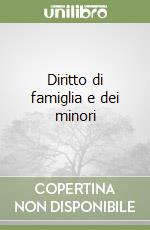 unilibro

Diritto di famiglia e dei minori

COPERTINA NON DISPONIBILE